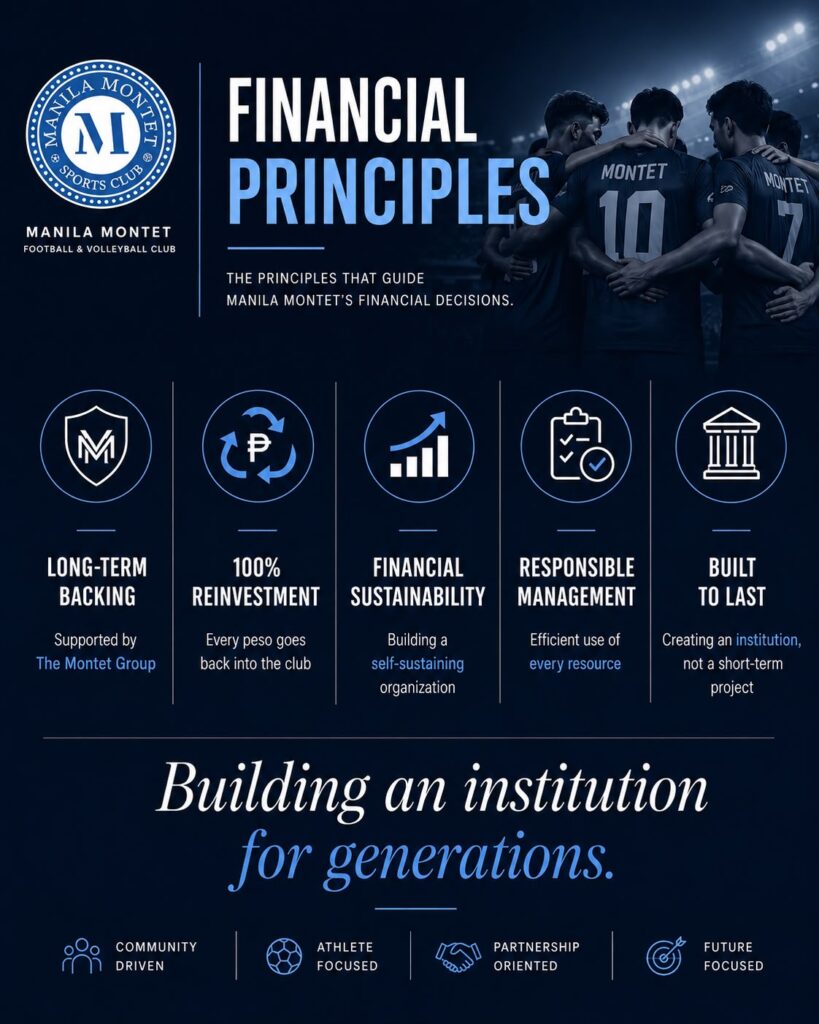 MANILA MONTET
M
SPORTS CLUB

MANILA MONTET
FOOTBALL & VOLLEYBALL CLUB

FINANCIAL PRINCIPLES

THE PRINCIPLES THAT GUIDE MANILA MONTET'S FINANCIAL DECISIONS.

MONTET 10
MONTET 7

LONG-TERM BACKING
Supported by The Montet Group

100% REINVESTMENT
Every peso goes back into the club

FINANCIAL SUSTAINABILITY
Building a self-sustaining organization

RESPONSIBLE MANAGEMENT
Efficient use of every resource

BUILT TO LAST
Creating an institution, not a short-term project

Building an institution for generations.

COMMUNITY DRIVEN
ATHLETE FOCUSED
PARTNERSHIP ORIENTED
FUTURE FOCUSED